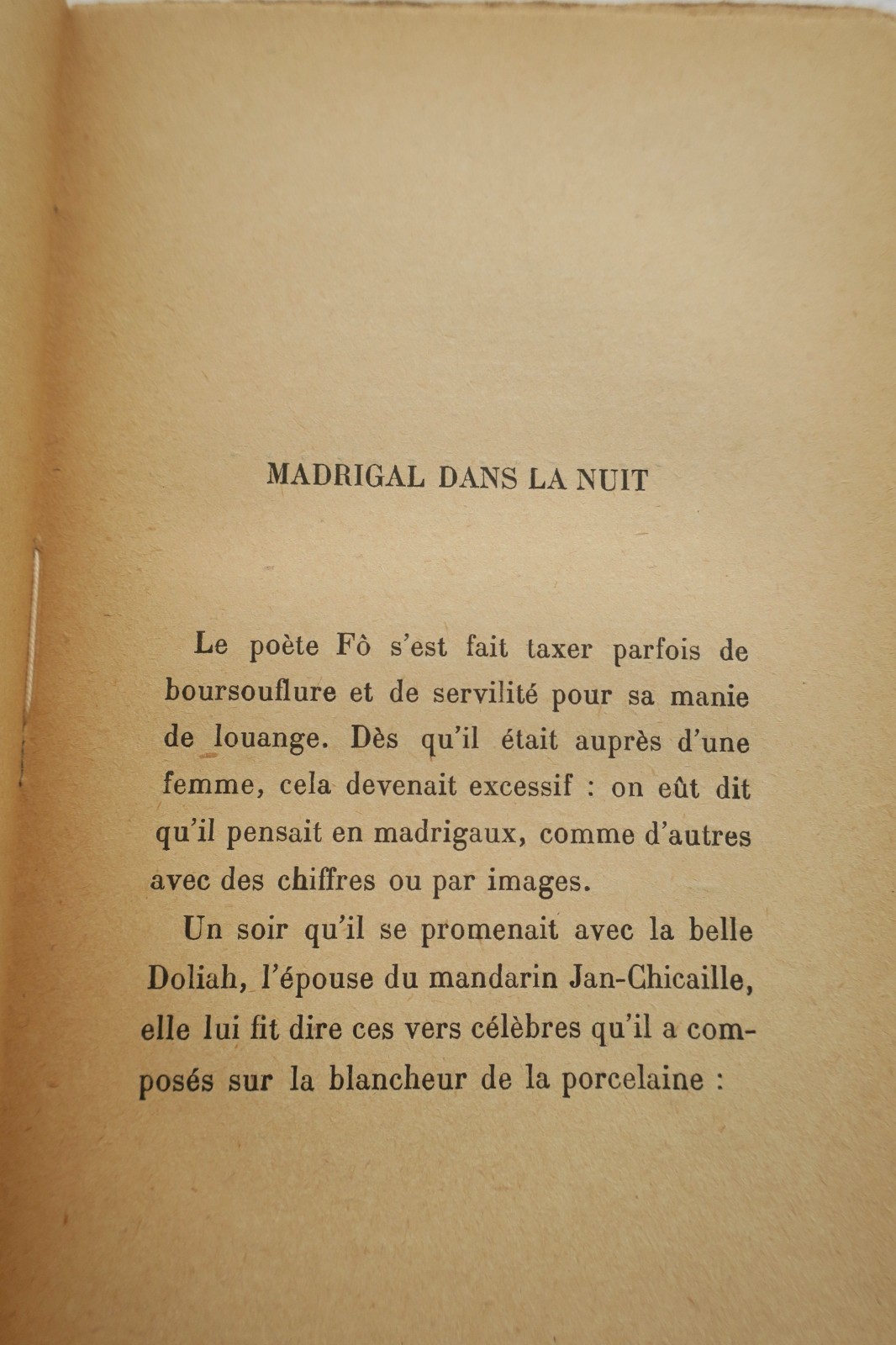 MADRIGAL DANS LA NUIT

Le poète Fô s'est fait taxer parfois de boursouflure et de servilité pour sa manie de louange. Dès qu'il était auprès d'une femme, cela devenait excessif : on eût dit qu'il pensait en madrigaux, comme d'autres avec des chiffres ou par images.

Un soir qu'il se promenait avec la belle Doliah, l'épouse du mandarin Jan-Chicaille, elle lui fit dire ces vers célèbres qu'il a composés sur la blancheur de la porcelaine :